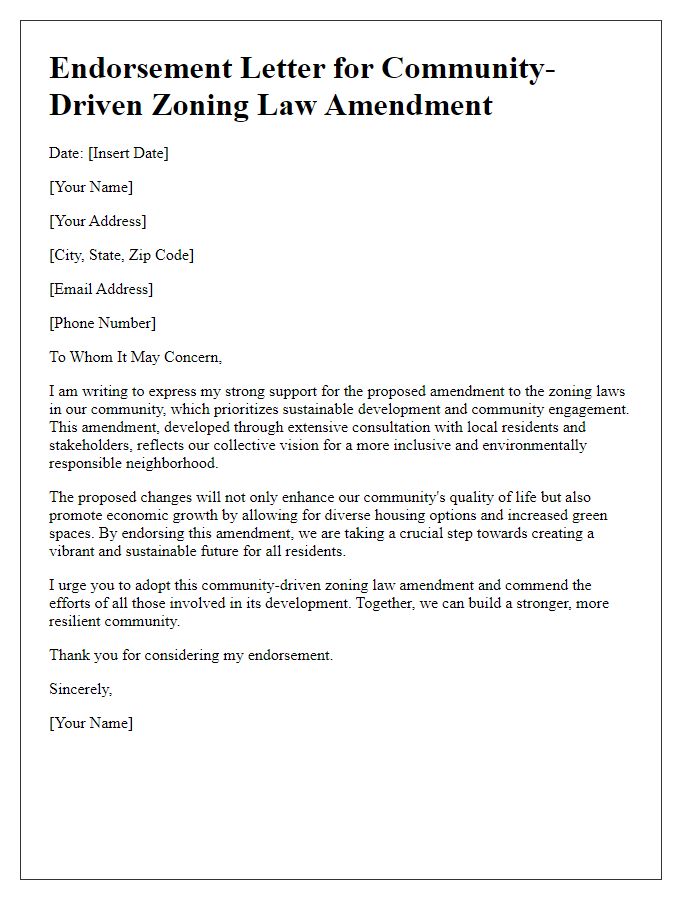 Endorsement Letter for Community-Driven Zoning Law Amendment

Date: [Insert Date]

[Your Name]

[Your Address]

[City, State, Zip Code]

[Email Address]

[Phone Number]

To Whom It May Concern,

I am writing to express my strong support for the proposed amendment to the zoning laws in our community, which prioritizes sustainable development and community engagement. This amendment, developed through extensive consultation with local residents and stakeholders, reflects our collective vision for a more inclusive and environmentally responsible neighborhood.

The proposed changes will not only enhance our community's quality of life but also promote economic growth by allowing for diverse housing options and increased green spaces. By endorsing this amendment, we are taking a crucial step towards creating a vibrant and sustainable future for all residents.

I urge you to adopt this community-driven zoning law amendment and commend the efforts of all those involved in its development. Together, we can build a stronger, more resilient community.

Thank you for considering my endorsement.

Sincerely,

[Your Name]